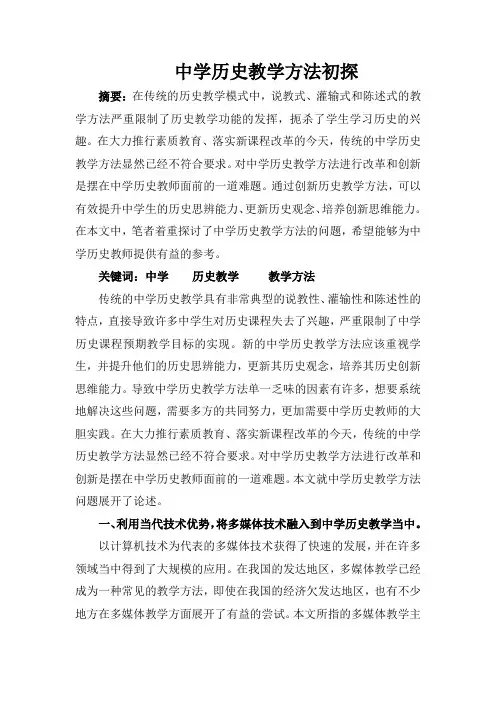 中学历史教学方法初探

摘要：在传统的历史教学模式中，说教式、灌输式和陈述式的教学方法严重限制了历史教学功能的发挥，扼杀了学生学习历史的兴趣。在大力推行素质教育、落实新课程改革的今天，传统的中学历史教学方法显然已经不符合要求。对中学历史教学方法进行改革和创新是摆在中学历史教师面前的一道难题。通过创新历史教学方法，可以有效提升中学生的历史思辨能力、更新历史观念、培养创新思维能力。在本文中，笔者着重探讨了中学历史教学方法的问题，希望能够为中学历史教师提供有益的参考。

关键词：中学　　历史教学　　教学方法

传统的中学历史教学具有非常典型的说教性、灌输性和陈述性的特点，直接导致许多中学生对历史课程失去了兴趣，严重限制了中学历史课程预期教学目标的实现。新的中学历史教学方法应该重视学生，并提升他们的历史思辨能力，更新其历史观念，培养其历史创新思维能力。导致中学历史教学方法单一乏味的因素有许多，想要系统地解决这些问题，需要多方的共同努力，更加需要中学历史教师的大胆实践。在大力推行素质教育、落实新课程改革的今天，传统的中学历史教学方法显然已经不符合要求。对中学历史教学方法进行改革和创新是摆在中学历史教师面前的一道难题。本文就中学历史教学方法问题展开了论述。

一、利用当代技术优势，将多媒体技术融入到中学历史教学当中。

以计算机技术为代表的多媒体技术获得了快速的发展，并在许多领域当中得到了大规模的应用。在我国的发达地区，多媒体教学已经成为一种常见的教学方法，即使在我国的经济欠发达地区，也有不少地方在多媒体教学方面展开了有益的尝试。本文所指的多媒体教学主